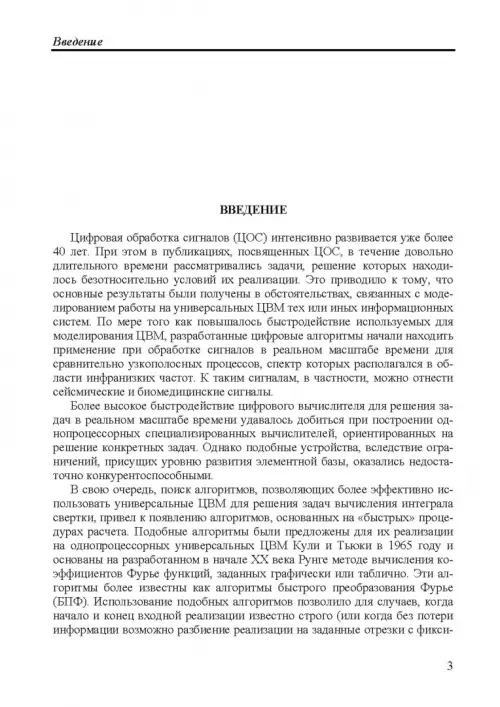 Введение

ВВЕДЕНИЕ

Цифровая обработка сигналов (ЦОС) интенсивно развивается уже более 40 лет. При этом в публикациях, посвященных ЦОС, в течение довольно длительного времени рассматривались задачи, решение которых находилось безотносительно условий их реализации. Это приводило к тому, что основные результаты были получены в обстоятельствах, связанных с моделированием работы на универсальных ЦВМ тех или иных информационных систем. По мере того как повышалось быстродействие используемых для моделирования ЦВМ, разработанные цифровые алгоритмы начали находить применение при обработке сигналов в реальном масштабе времени для сравнительно узкополосных процессов, спектр которых располагался в области инфранизких частот. К таким сигналам, в частности, можно отнести сейсмические и биомедицинские сигналы.

Более высокое быстродействие цифрового вычислителя для решения задач в реальном масштабе времени удавалось добиться при построении однопроцессорных специализированных вычислителей, ориентированных на решение конкретных задач. Однако подобные устройства, вследствие ограничений, присущих уровню развития элементной базы, оказались недостаточно конкурентоспособными.

В свою очередь, поиск алгоритмов, позволяющих более эффективно использовать универсальные ЦВМ для решения задач вычисления интеграла свертки, привел к появлению алгоритмов, основанных на «быстрых» процедурах расчета. Подобные алгоритмы были предложены для их реализации на однопроцессорных универсальных ЦВМ Кули и Тьюки в 1965 году и основаны на разработанном в начале XX века Рунге методе вычисления коэффициентов Фурье функций, заданных графически или таблично. Эти алгоритмы более известны как алгоритмы быстрого преобразования Фурье (БПФ). Использование подобных алгоритмов позволило для случаев, когда начало и конец входной реализации известно строго (или когда без потери информации возможно разбиение реализации на заданные отрезки с фикси-

3